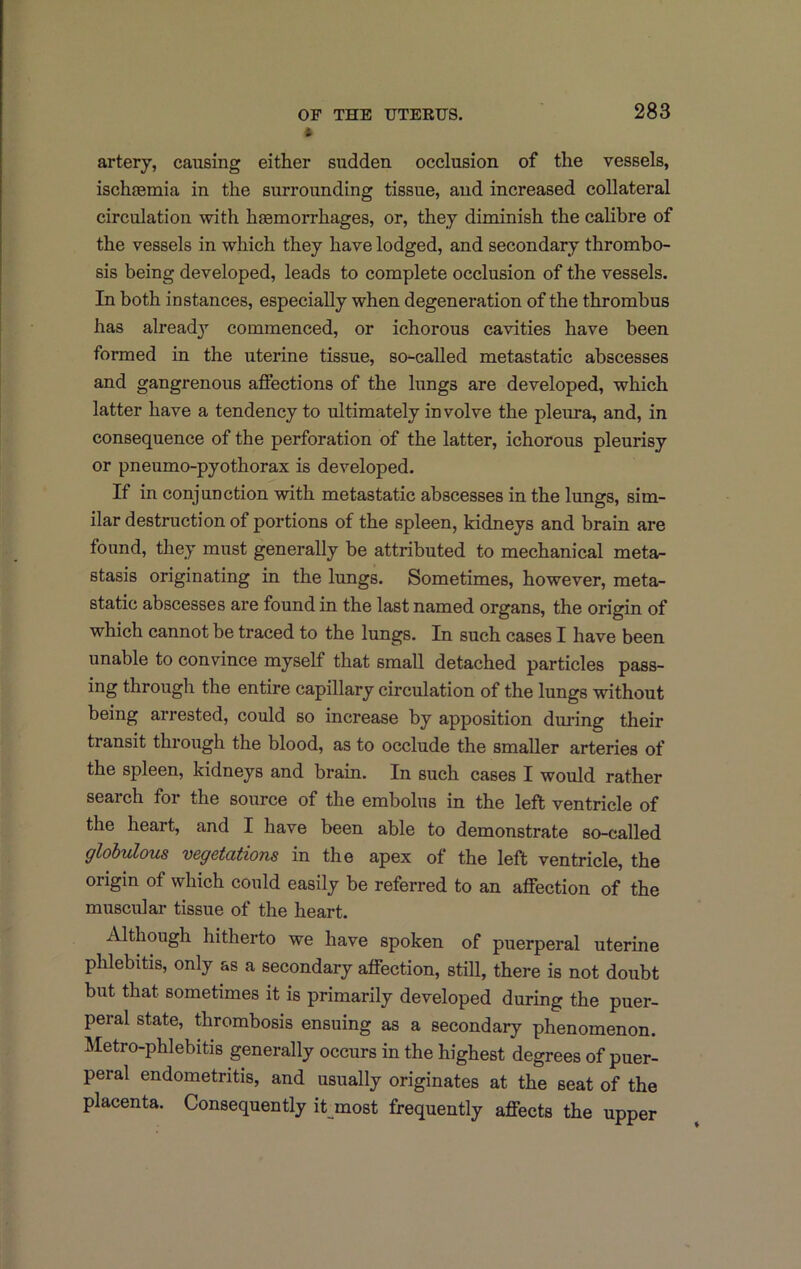 OF THE UTERUS. 283

artery, causing either sudden occlusion of the vessels, ischæmia in the surrounding tissue, and increased collateral circulation with hæmorrhages, or, they diminish the calibre of the vessels in which they have lodged, and secondary thrombosis being developed, leads to complete occlusion of the vessels. In both instances, especially when degeneration of the thrombus has already commenced, or ichorous cavities have been formed in the uterine tissue, so-called metastatic abscesses and gangrenous affections of the lungs are developed, which latter have a tendency to ultimately involve the pleura, and, in consequence of the perforation of the latter, ichorous pleurisy or pneumo-pyothorax is developed.

If in conjunction with metastatic abscesses in the lungs, similar destruction of portions of the spleen, kidneys and brain are found, they must generally be attributed to mechanical metastasis originating in the lungs. Sometimes, however, metastatic abscesses are found in the last named organs, the origin of which cannot be traced to the lungs. In such cases I have been unable to convince myself that small detached particles passing through the entire capillary circulation of the lungs without being arrested, could so increase by apposition during their transit through the blood, as to occlude the smaller arteries of the spleen, kidneys and brain. In such cases I would rather search for the source of the embolus in the left ventricle of the heart, and I have been able to demonstrate so-called globulous vegetations in the apex of the left ventricle, the origin of which could easily be referred to an affection of the muscular tissue of the heart.

Although hitherto we have spoken of puerperal uterine phlebitis, only as a secondary affection, still, there is not doubt but that sometimes it is primarily developed during the puerperal state, thrombosis ensuing as a secondary phenomenon. Metro-phlebitis generally occurs in the highest degrees of puerperal endometritis, and usually originates at the seat of the placenta. Consequently it most frequently affects the upper